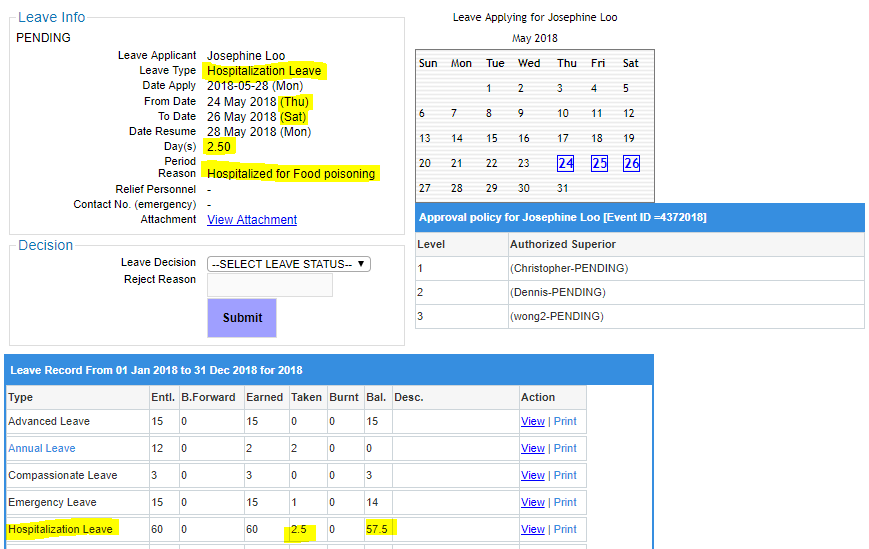 Leave Info
PENDING

Leave Applicant Josephine Loo
Leave Type Hospitalization Leave
Date Apply 2018-05-28 (Mon)
From Date 24 May 2018 (Thu)
To Date 26 May 2018 (Sat)
Date Resume 28 May 2018 (Mon)
Day(s) 2.50
Period
Reason Hospitalized for Food poisoning
Relief Personnel -
Contact No. (emergency) -
Attachment View Attachment

Decision
Leave Decision --SELECT LEAVE STATUS--
Reject Reason
Submit

Leave Applying for Josephine Loo
May 2018

| Sun | Mon | Tue | Wed | Thu | Fri | Sat |
|---|---|---|---|---|---|---|
| | | 1 | 2 | 3 | 4 | 5 |
| 6 | 7 | 8 | 9 | 10 | 11 | 12 |
| 13 | 14 | 15 | 16 | 17 | 18 | 19 |
| 20 | 21 | 22 | 23 | 24 | 25 | 26 |
| 27 | 28 | 29 | 30 | 31 | | |

Approval policy for Josephine Loo [Event ID =4372018]

| Level | Authorized Superior |
|---|---|
| 1 | (Christopher-PENDING) |
| 2 | (Dennis-PENDING) |
| 3 | (wong2-PENDING) |

Leave Record From 01 Jan 2018 to 31 Dec 2018 for 2018

| Type | Entl. | B.Forward | Earned | Taken | Burnt | Bal. | Desc. | Action |
|---|---|---|---|---|---|---|---|---|
| Advanced Leave | 15 | 0 | 15 | 0 | 0 | 15 | | View \| Print |
| Annual Leave | 12 | 0 | 2 | 2 | 0 | 0 | | View \| Print |
| Compassionate Leave | 3 | 0 | 3 | 0 | 0 | 3 | | View \| Print |
| Emergency Leave | 15 | 0 | 15 | 1 | 0 | 14 | | View \| Print |
| Hospitalization Leave | 60 | 0 | 60 | 2.5 | 0 | 57.5 | | View \| Print |